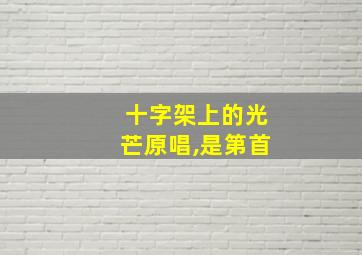 十字架上的光芒原唱,是第首